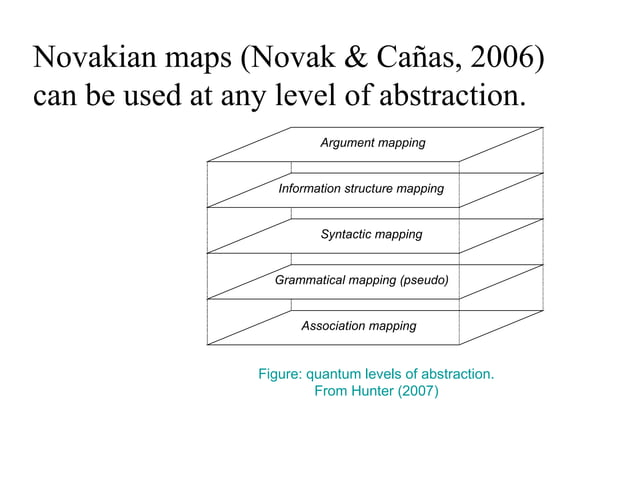 Novakian maps (Novak & Cañas, 2006) can be used at any level of abstraction.

Argument mapping

Information structure mapping

Syntactic mapping

Grammatical mapping (pseudo)

Association mapping

Figure: quantum levels of abstraction.
From Hunter (2007)